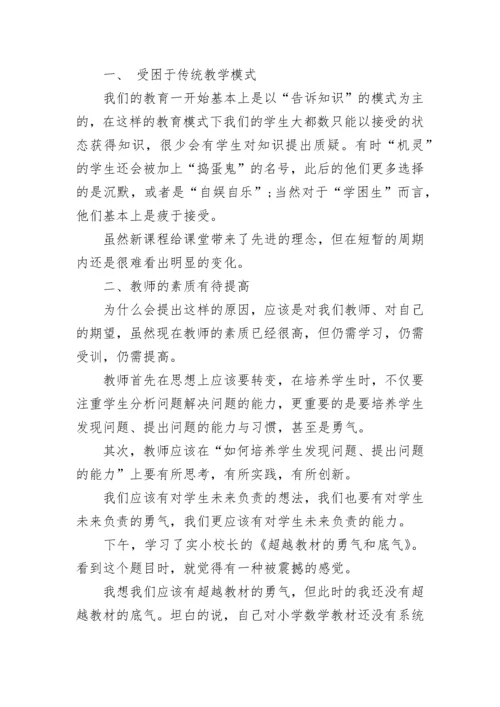 一、 受困于传统教学模式

我们的教育一开始基本上是以“告诉知识”的模式为主的，在这样的教育模式下我们的学生大都数只能以接受的状态获得知识，很少会有学生对知识提出质疑。有时“机灵”的学生还会被加上“捣蛋鬼”的名号，此后的他们更多选择的是沉默，或者是“自娱自乐”；当然对于“学困生”而言，他们基本上是疲于接受。

虽然新课程给课堂带来了先进的理念，但在短暂的周期内还是很难看出明显的变化。

二、教师的素质有待提高

为什么会提出这样的原因，应该是对我们教师、对自己的期望，虽然现在教师的素质已经很高，但仍需学习，仍需受训，仍需提高。

教师首先在思想上应该要转变，在培养学生时，不仅要注重学生分析问题解决问题的能力，更重要的是要培养学生发现问题、提出问题的能力与习惯，甚至是勇气。

其次，教师应该在“如何培养学生发现问题、提出问题的能力”上要有所思考，有所实践，有所创新。

我们应该有对学生未来负责的想法，我们也要有对学生未来负责的勇气，我们更应该有对学生未来负责的能力。

下午，学习了实小校长的《超越教材的勇气和底气》。看到这个题目时，就觉得有一种被震撼的感觉。

我想我们应该有超越教材的勇气，但此时的我还没有超越教材的底气。坦白的说，自己对小学数学教材还没有系统